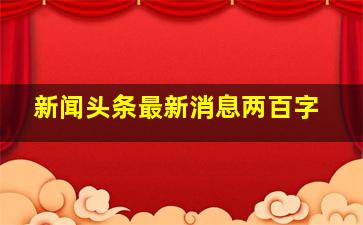 新闻头条最新消息两百字